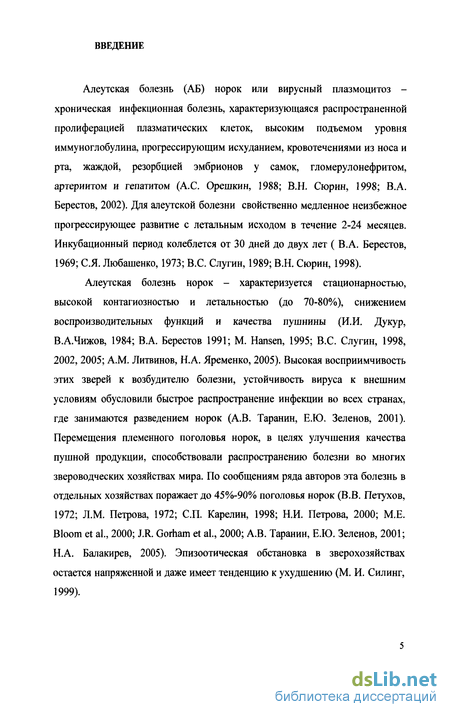 ВВЕДЕНИЕ

Алеутская болезнь (АБ) норок или вирусный плазмоцитоз – хроническая инфекционная болезнь, характеризующаяся распространенной пролиферацией плазматических клеток, высоким подъемом уровня иммуноглобулина, прогрессирующим исхуданием, кровотечениями из носа и рта, жаждой, резорбцией эмбрионов у самок, гломерулонефритом, артериитом и гепатитом (А.С. Орешкин, 1988; В.Н. Сюрин, 1998; В.А. Берестов, 2002). Для алеутской болезни свойственно медленное неизбежное прогрессирующее развитие с летальным исходом в течение 2-24 месяцев. Инкубационный период колеблется от 30 дней до двух лет ( В.А. Берестов, 1969; С.Я. Любашенко, 1973; В.С. Слугин, 1989; В.Н. Сюрин, 1998).

Алеутская болезнь норок – характеризуется стационарностью, высокой контагиозностью и летальностью (до 70-80%), снижением воспроизводительных функций и качества пушнины (И.И. Дукур, В.А.Чижов, 1984; В.А. Берестов 1991; M. Hansen, 1995; В.С. Слугин, 1998, 2002, 2005; А.М. Литвинов, Н.А. Яременко, 2005). Высокая восприимчивость этих зверей к возбудителю болезни, устойчивость вируса к внешним условиям обусловили быстрое распространение инфекции во всех странах, где занимаются разведением норок (А.В. Таранин, Е.Ю. Зеленов, 2001). Перемещения племенного поголовья норок, в целях улучшения качества пушной продукции, способствовали распространению болезни во многих звероводческих хозяйствах мира. По сообщениям ряда авторов эта болезнь в отдельных хозяйствах поражает до 45%-90% поголовья норок (В.В. Петухов, 1972; Л.М. Петрова, 1972; С.П. Карелин, 1998; Н.И. Петрова, 2000; M.E. Bloom et al., 2000; J.R. Gorham et al., 2000; А.В. Таранин, Е.Ю. Зеленов, 2001; Н.А. Балакирев, 2005). Эпизоотическая обстановка в зверохозяйствах остается напряженной и даже имеет тенденцию к ухудшению (М. И. Силинг, 1999).

5

dsLib.net
библиотека диссертаций